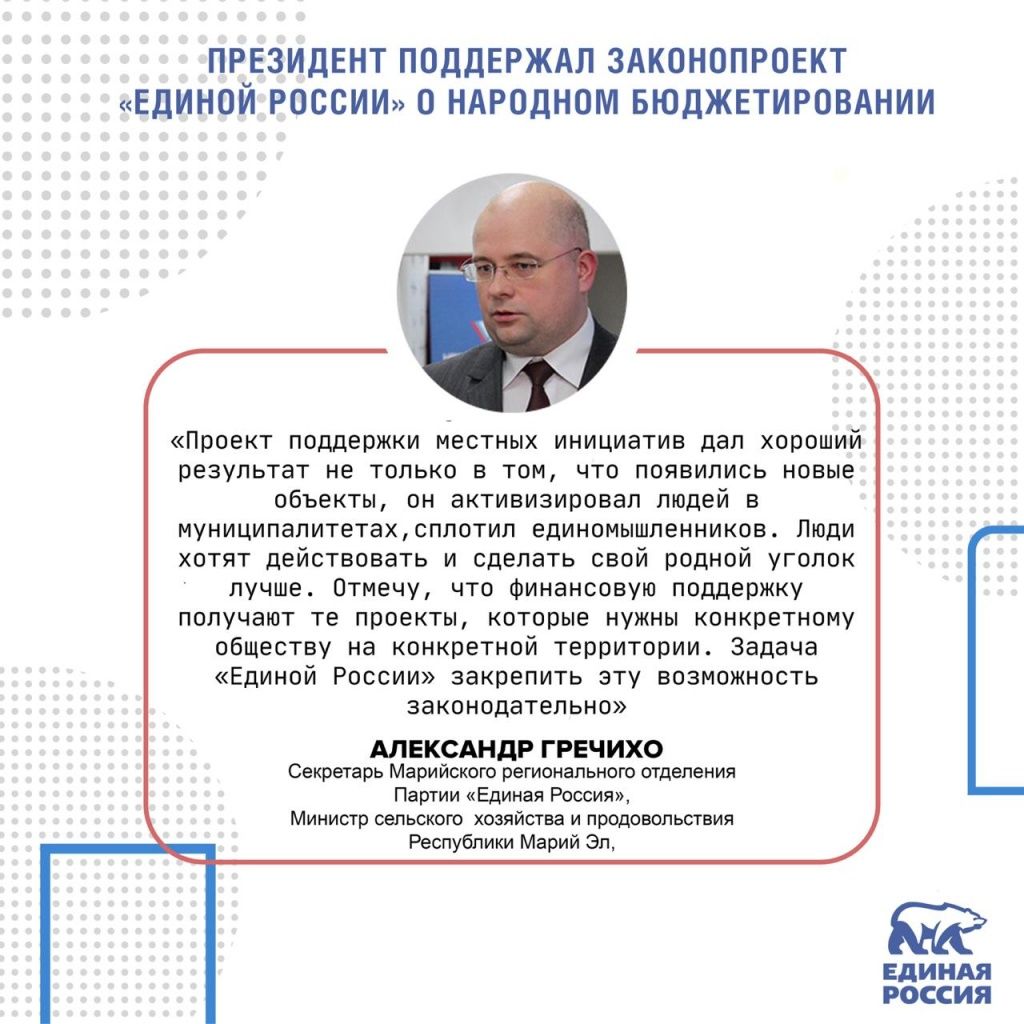 ПРЕЗИДЕНТ ПОДДЕРЖАЛ ЗАКОНОПРОЕКТ «ЕДИНОЙ РОССИИ» О НАРОДНОМ БЮДЖЕТИРОВАНИИ

«Проект поддержки местных инициатив дал хороший результат не только в том, что появились новые объекты, он активизировал людей в муниципалитетах,сплотил единомышленников. Люди хотят действовать и сделать свой родной уголок лучше. Отмечу, что финансовую поддержку получают те проекты, которые нужны конкретному обществу на конкретной территории. Задача «Единой России» закрепить эту возможность законодательно»

АЛЕКСАНДР ГРЕЧИХО
Секретарь Марийского регионального отделения Партии «Единая Россия»,
Министр сельского хозяйства и продовольствия Республики Марий Эл,

ЕДИНАЯ РОССИЯ